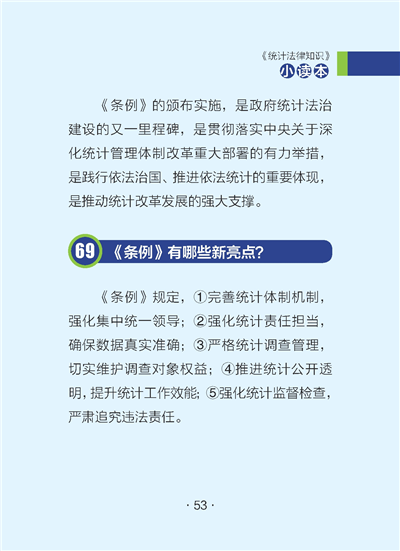 《统计法律知识》
小读本

《条例》的颁布实施，是政府统计法治建设的又一里程碑，是贯彻落实中央关于深化统计管理体制改革重大部署的有力举措，是践行依法治国、推进依法统计的重要体现，是推动统计改革发展的强大支撑。

69 《条例》有哪些新亮点?

《条例》规定，①完善统计体制机制，强化集中统一领导；②强化统计责任担当，确保数据真实准确；③严格统计调查管理，切实维护调查对象权益；④推进统计公开透明，提升统计工作效能；⑤强化统计监督检查，严肃追究违法责任。

· 53 ·